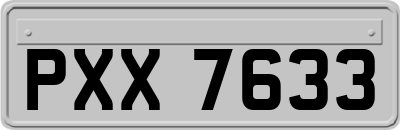 PXX 7633